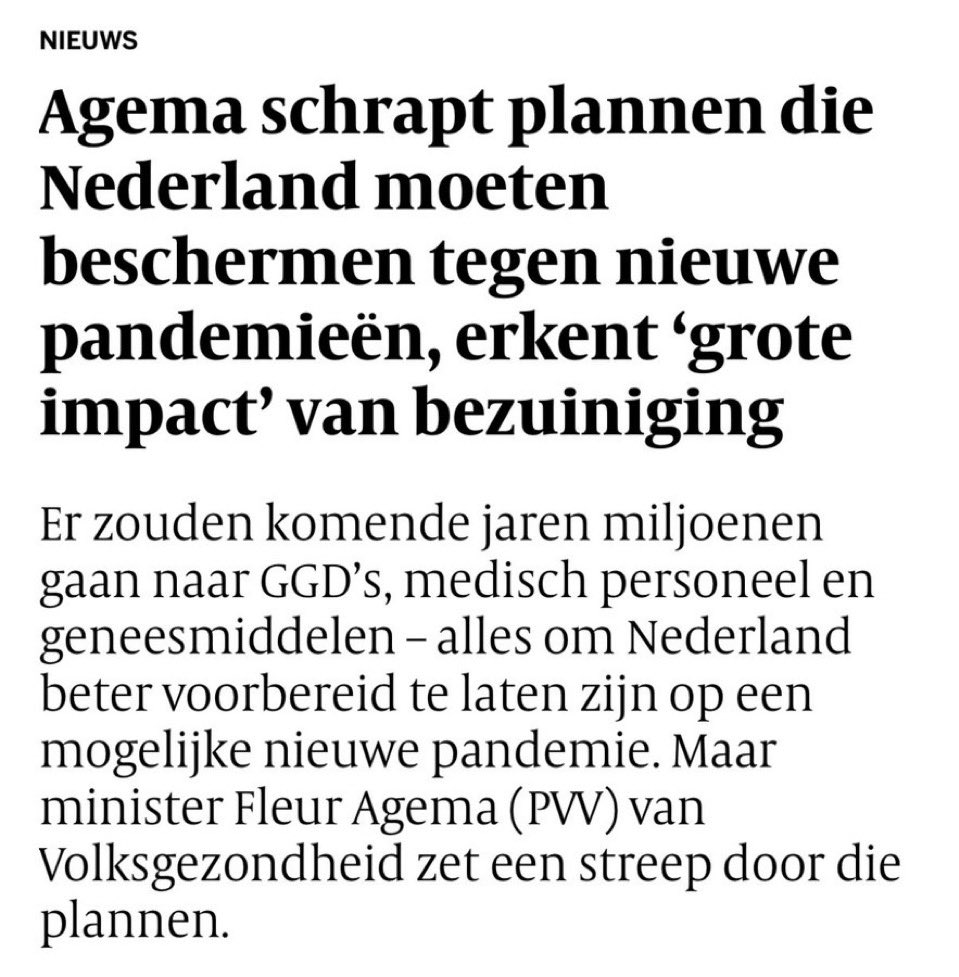 NIEUWS

Agema schrapt plannen die Nederland moeten beschermen tegen nieuwe pandemieën, erkent ‘grote impact’ van bezuiniging

Er zouden komende jaren miljoenen gaan naar GGD’s, medisch personeel en geneesmiddelen – alles om Nederland beter voorbereid te laten zijn op een mogelijke nieuwe pandemie. Maar minister Fleur Agema (PVV) van Volksgezondheid zet een streep door die plannen.